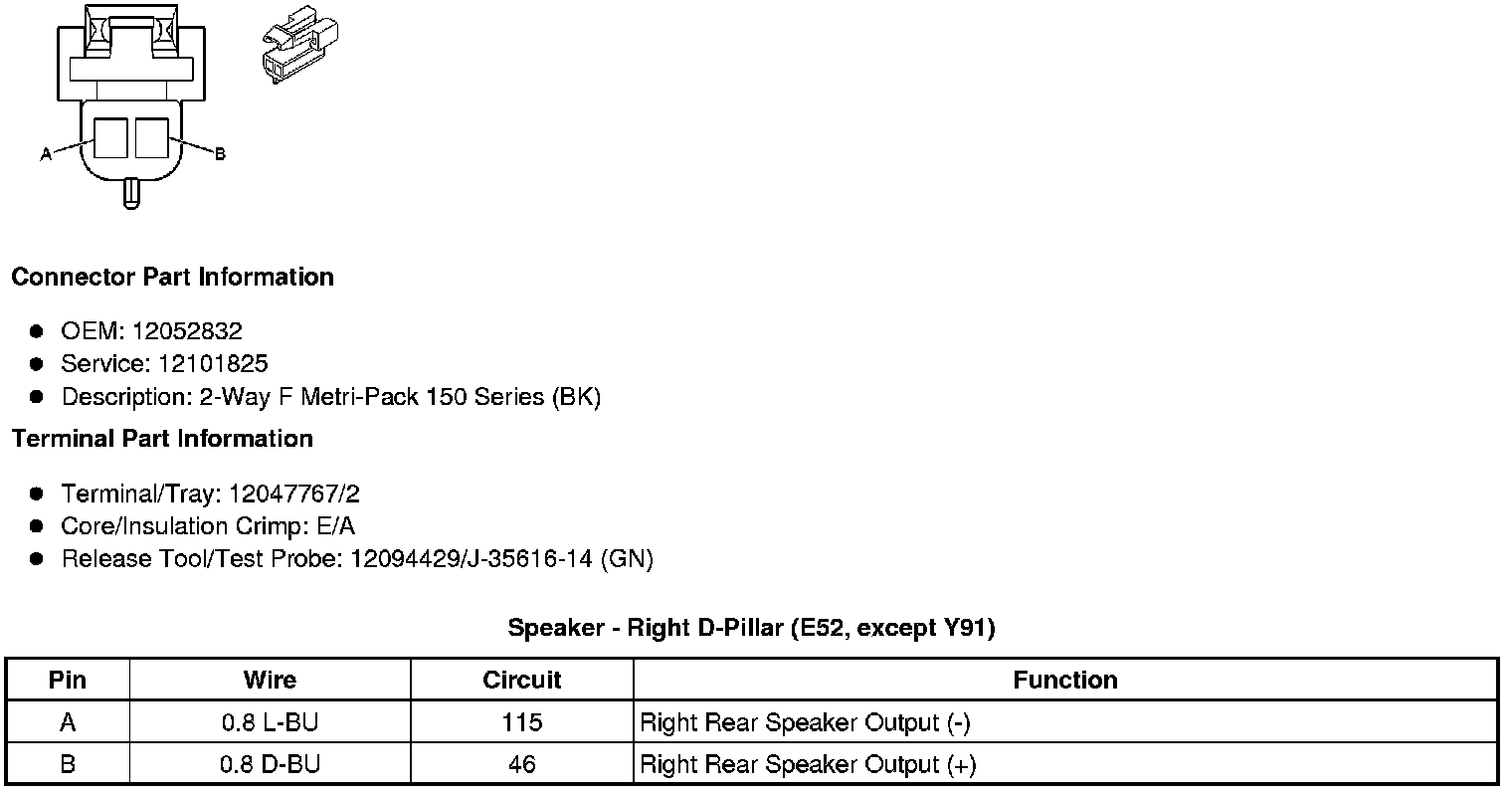 A

B

Connector Part Information

• OEM: 12052832
• Service: 12101825
• Description: 2-Way F Metri-Pack 150 Series (BK)

Terminal Part Information

• Terminal/Tray: 12047767/2
• Core/Insulation Crimp: E/A
• Release Tool/Test Probe: 12094429/J-35616-14 (GN)

Speaker - Right D-Pillar (E52, except Y91)

| Pin | Wire | Circuit | Function |
|---|---|---|---|
| A | 0.8 L-BU | 115 | Right Rear Speaker Output (-) |
| B | 0.8 D-BU | 46 | Right Rear Speaker Output (+) |